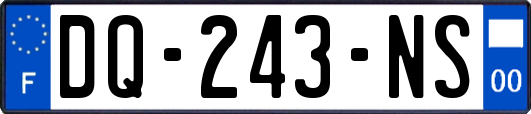 F
DQ-243-NS
00